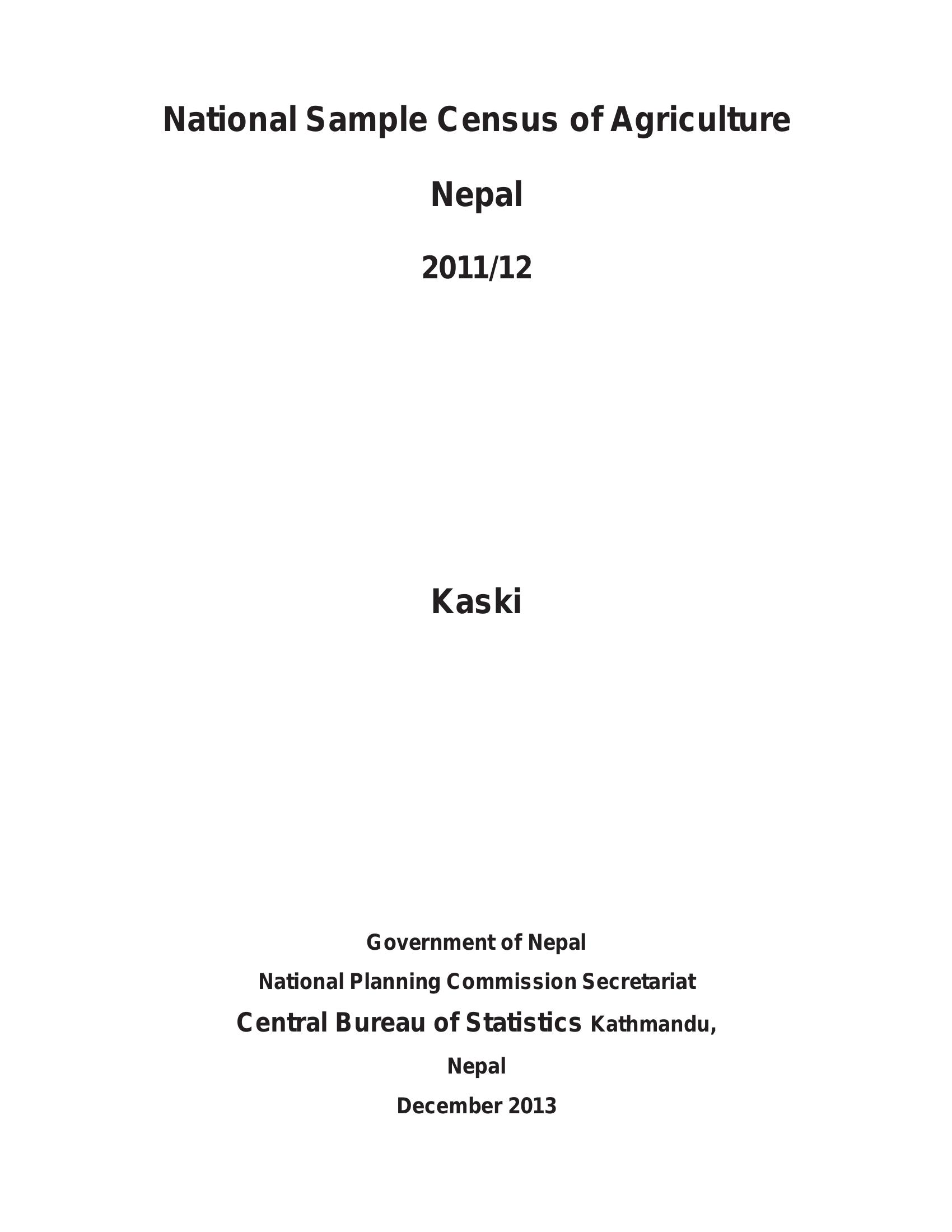 National Sample Census of Agriculture

Nepal

2011/12

Kaski

Government of Nepal

National Planning Commission Secretariat

Central Bureau of Statistics Kathmandu,

Nepal

December 2013